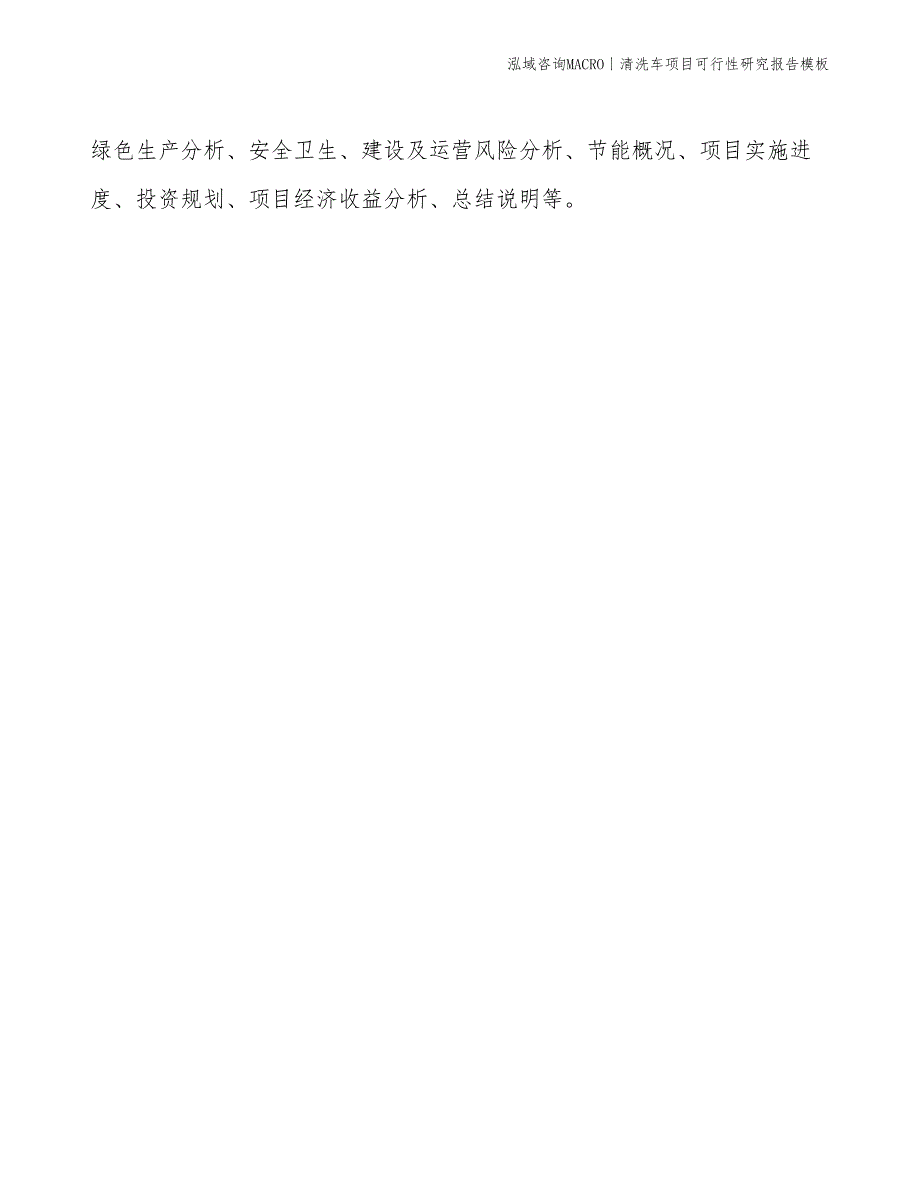 泓域咨询MACRO | 清洗车项目可行性研究报告模板

绿色生产分析、安全卫生、建设及运营风险分析、节能概况、项目实施进度、投资规划、项目经济收益分析、总结说明等。